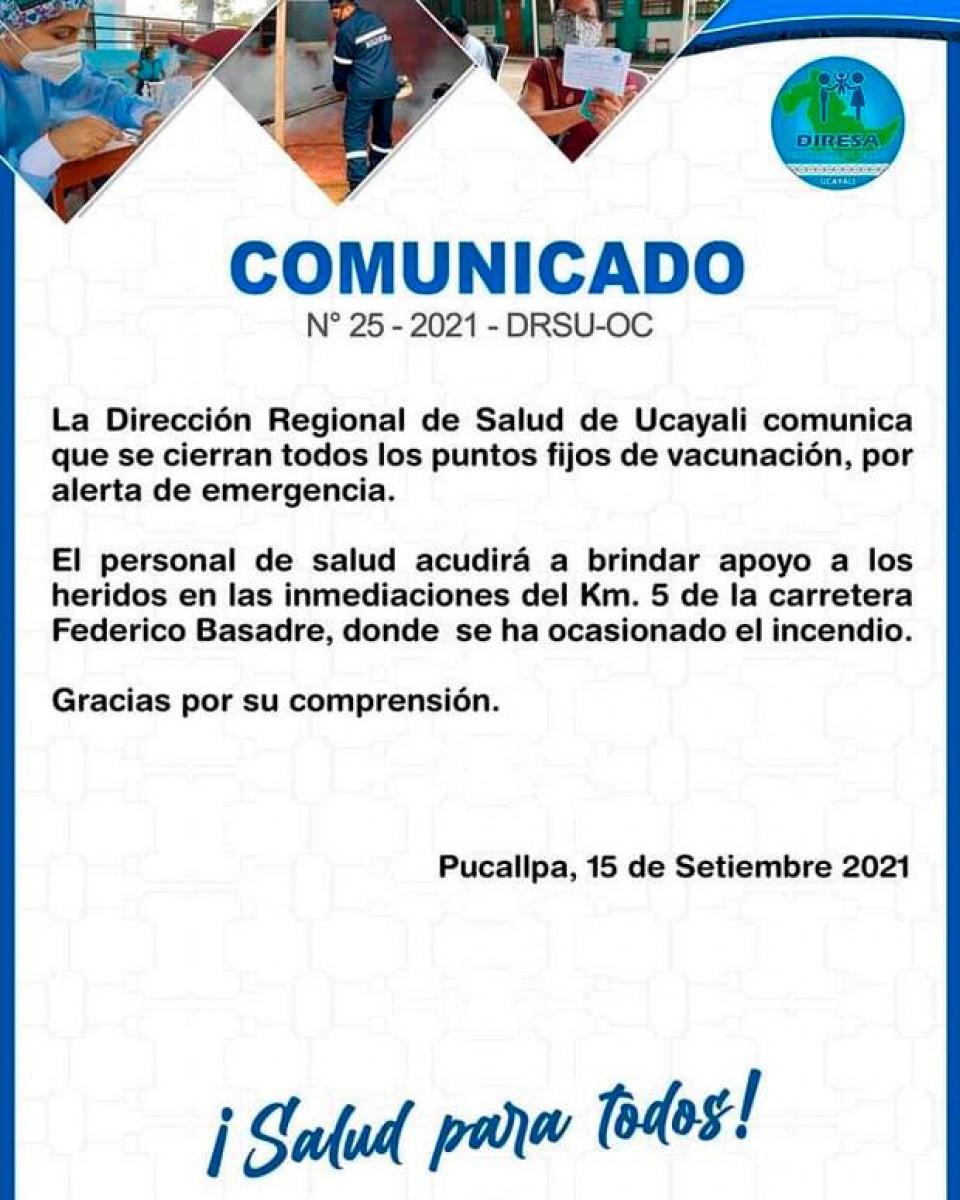 DIRESA
UCAYALI

COMUNICADO
N° 25 - 2021 - DRSU-OC

La Dirección Regional de Salud de Ucayali comunica que se cierran todos los puntos fijos de vacunación, por alerta de emergencia.

El personal de salud acudirá a brindar apoyo a los heridos en las inmediaciones del Km. 5 de la carretera Federico Basadre, donde se ha ocasionado el incendio.

Gracias por su comprensión.

Pucallpa, 15 de Setiembre 2021

¡Salud para todos!